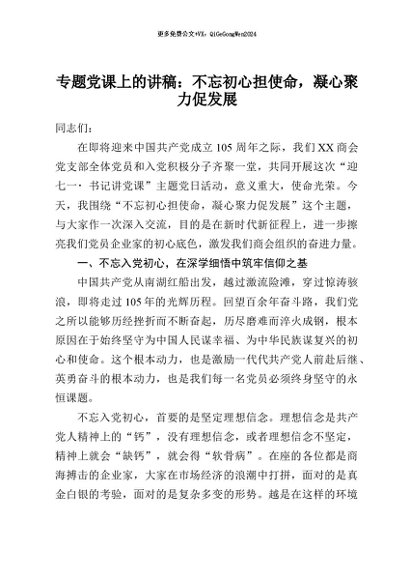 更多免费公文+VX：QiGeGongWen2024

专题党课上的讲稿：不忘初心担使命，凝心聚力促发展

同志们：

在即将迎来中国共产党成立105周年之际，我们XX商会党支部全体党员和入党积极分子齐聚一堂，共同开展这次“迎七一·书记讲党课”主题党日活动，意义重大，使命光荣。今天，我围绕“不忘初心担使命，凝心聚力促发展”这个主题，与大家作一次深入交流，目的是在新时代新征程上，进一步擦亮我们党员企业家的初心底色，激发我们商会组织的奋进力量。

一、不忘入党初心，在深学细悟中筑牢信仰之基

中国共产党从南湖红船出发，越过激流险滩，穿过惊涛骇浪，即将走过105年的光辉历程。回望百余年奋斗路，我们党之所以能够历经挫折而不断奋起，历尽磨难而淬火成钢，根本原因在于始终坚守为中国人民谋幸福、为中华民族谋复兴的初心和使命。这个根本动力，也是激励一代代共产党人前赴后继、英勇奋斗的根本动力，也是我们每一名党员必须终身坚守的永恒课题。

不忘入党初心，首要的是坚定理想信念。理想信念是共产党人精神上的“钙”，没有理想信念，或者理想信念不坚定，精神上就会“缺钙”，就会得“软骨病”。在座的各位都是商海搏击的企业家，大家在市场经济的浪潮中打拼，面对的是真金白银的考验，面对的是复杂多变的形势。越是在这样的环境